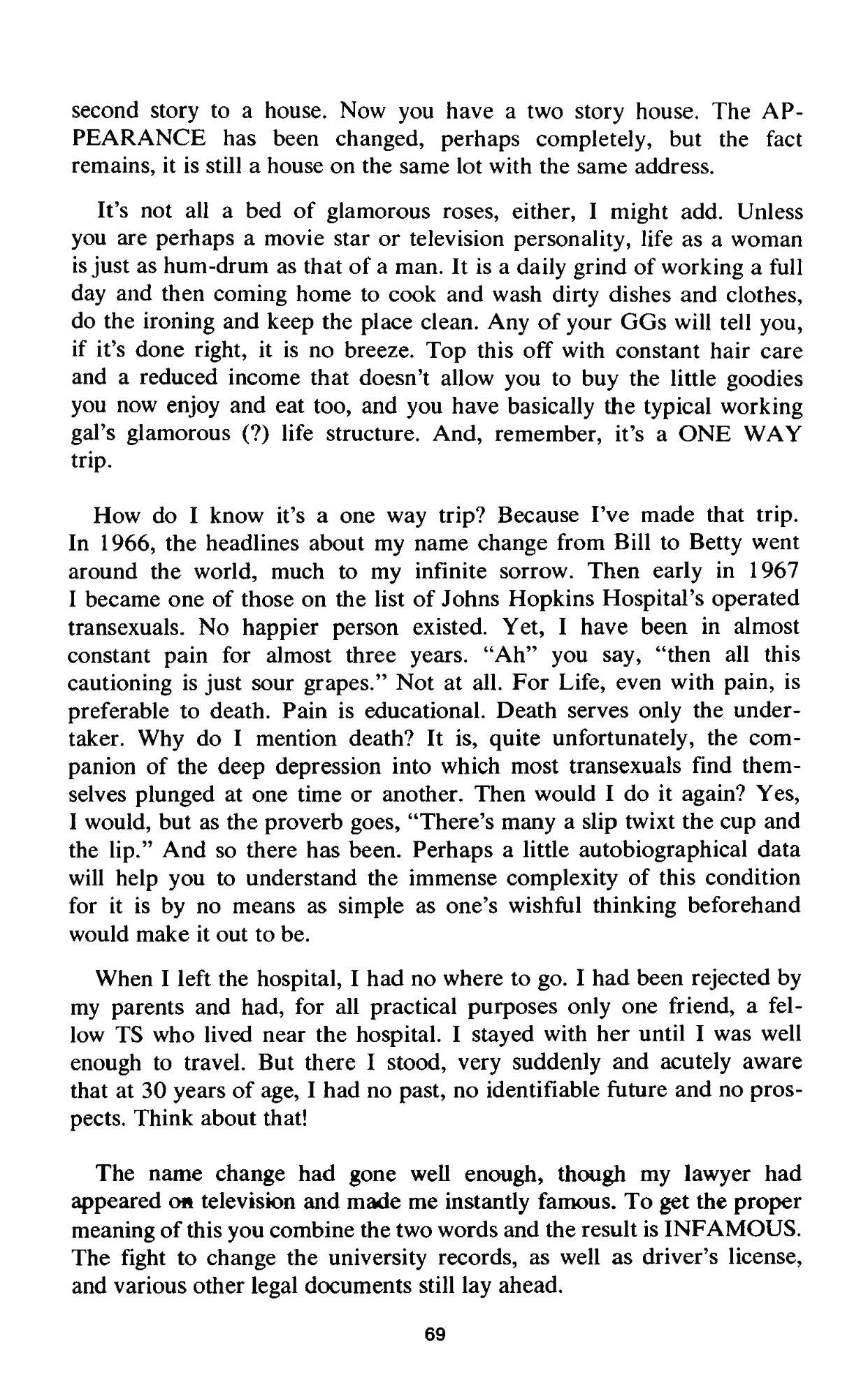 second story to a house. Now you have a two story house. The APPEARANCE has been changed, perhaps completely, but the fact remains, it is still a house on the same lot with the same address.

It's not all a bed of glamorous roses, either, I might add. Unless you are perhaps a movie star or television personality, life as a woman is just as hum-drum as that of a man. It is a daily grind of working a full day and then coming home to cook and wash dirty dishes and clothes, do the ironing and keep the place clean. Any of your GGs will tell you, if it's done right, it is no breeze. Top this off with constant hair care and a reduced income that doesn't allow you to buy the little goodies you now enjoy and eat too, and you have basically the typical working gal's glamorous (?) life structure. And, remember, it's a ONE WAY trip.

How do I know it's a one way trip? Because I've made that trip. In 1966, the headlines about my name change from Bill to Betty went around the world, much to my infinite sorrow. Then early in 1967 I became one of those on the list of Johns Hopkins Hospital's operated transexuals. No happier person existed. Yet, I have been in almost constant pain for almost three years. "Ah" you say, "then all this cautioning is just sour grapes." Not at all. For Life, even with pain, is preferable to death. Pain is educational. Death serves only the undertaker. Why do I mention death? It is, quite unfortunately, the companion of the deep depression into which most transexuals find themselves plunged at one time or another. Then would I do it again? Yes, I would, but as the proverb goes, "There's many a slip twixt the cup and the lip." And so there has been. Perhaps a little autobiographical data will help you to understand the immense complexity of this condition for it is by no means as simple as one's wishful thinking beforehand would make it out to be.

When I left the hospital, I had no where to go. I had been rejected by my parents and had, for all practical purposes only one friend, a fellow TS who lived near the hospital. I stayed with her until I was well enough to travel. But there I stood, very suddenly and acutely aware that at 30 years of age, I had no past, no identifiable future and no prospects. Think about that!

The name change had gone well enough, though my lawyer had appeared on television and made me instantly famous. To get the proper meaning of this you combine the two words and the result is INFAMOUS. The fight to change the university records, as well as driver's license, and various other legal documents still lay ahead.

69